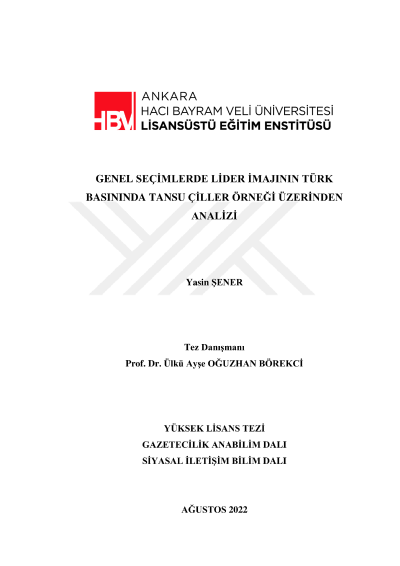 HBV ANKARA
HACI BAYRAM VELİ ÜNİVERSİTESİ
LİSANSÜSTÜ EĞİTİM ENSTİTÜSÜ

GENEL SEÇİMLERDE LİDER İMAJININ TÜRK BASININDA TANSU ÇİLLER ÖRNEĞİ ÜZERİNDEN ANALİZİ

Yasin ŞENER

Tez Danışmanı
Prof. Dr. Ülkü Ayşe OĞUZHAN BÖREKCİ

YÜKSEK LİSANS TEZİ
GAZETECİLİK ANABİLİM DALI
SİYASAL İLETİŞİM BİLİM DALI

AĞUSTOS 2022